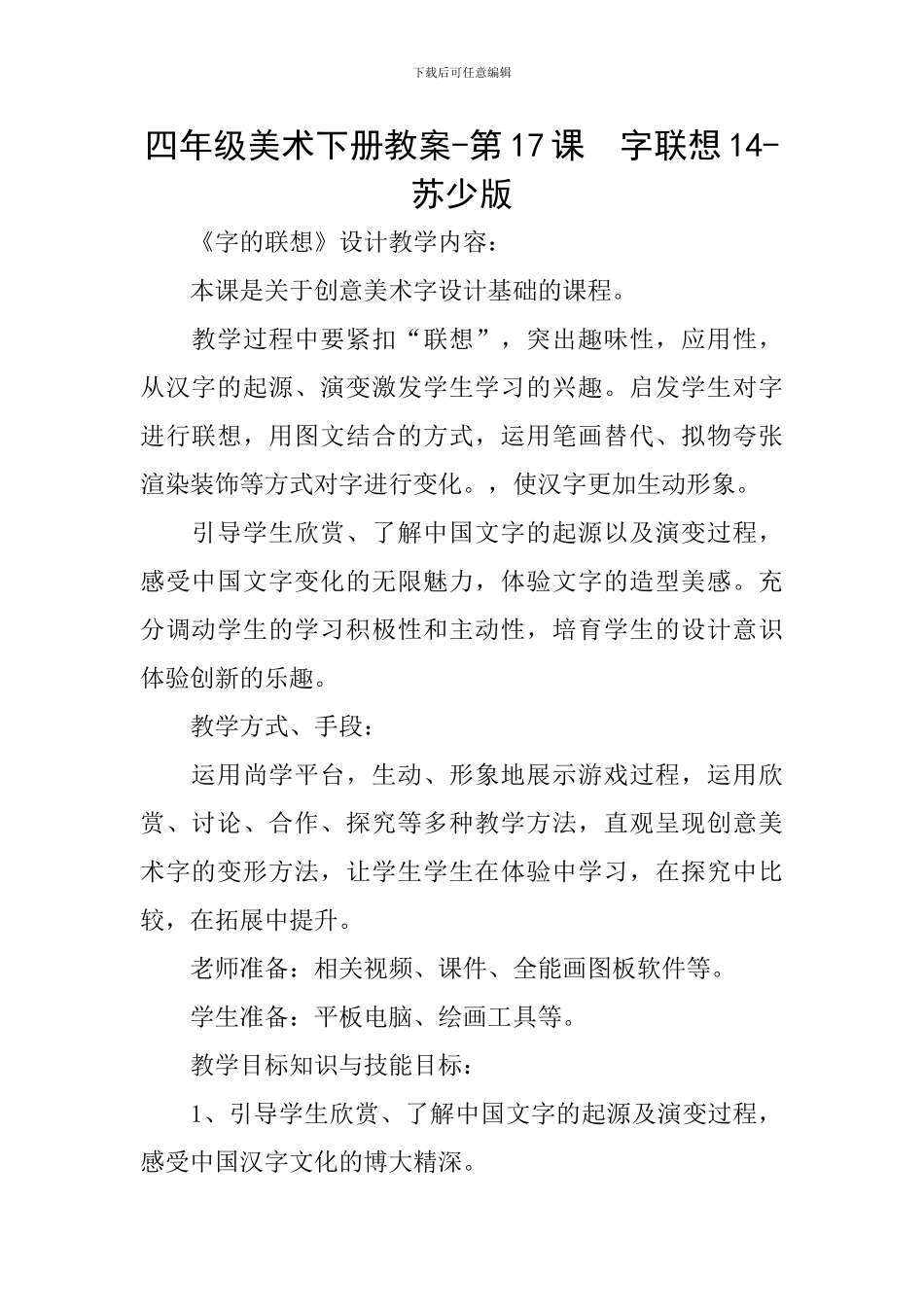 下载后可任意编辑

四年级美术下册教案-第17课 字联想14-苏少版

《字的联想》设计教学内容：

本课是关于创意美术字设计基础的课程。

教学过程中要紧扣“联想”，突出趣味性，应用性，从汉字的起源、演变激发学生学习的兴趣。启发学生对字进行联想，用图文结合的方式，运用笔画替代、拟物夸张渲染装饰等方式对字进行变化。，使汉字更加生动形象。

引导学生欣赏、了解中国文字的起源以及演变过程，感受中国文字变化的无限魅力，体验文字的造型美感。充分调动学生的学习积极性和主动性，培育学生的设计意识体验创新的乐趣。

教学方式、手段：

运用尚学平台，生动、形象地展示游戏过程，运用欣赏、讨论、合作、探究等多种教学方法，直观呈现创意美术字的变形方法，让学生学生在体验中学习，在探究中比较，在拓展中提升。

老师准备：相关视频、课件、全能画图板软件等。

学生准备：平板电脑、绘画工具等。

教学目标知识与技能目标：

1、引导学生欣赏、了解中国文字的起源及演变过程，感受中国汉字文化的博大精深。